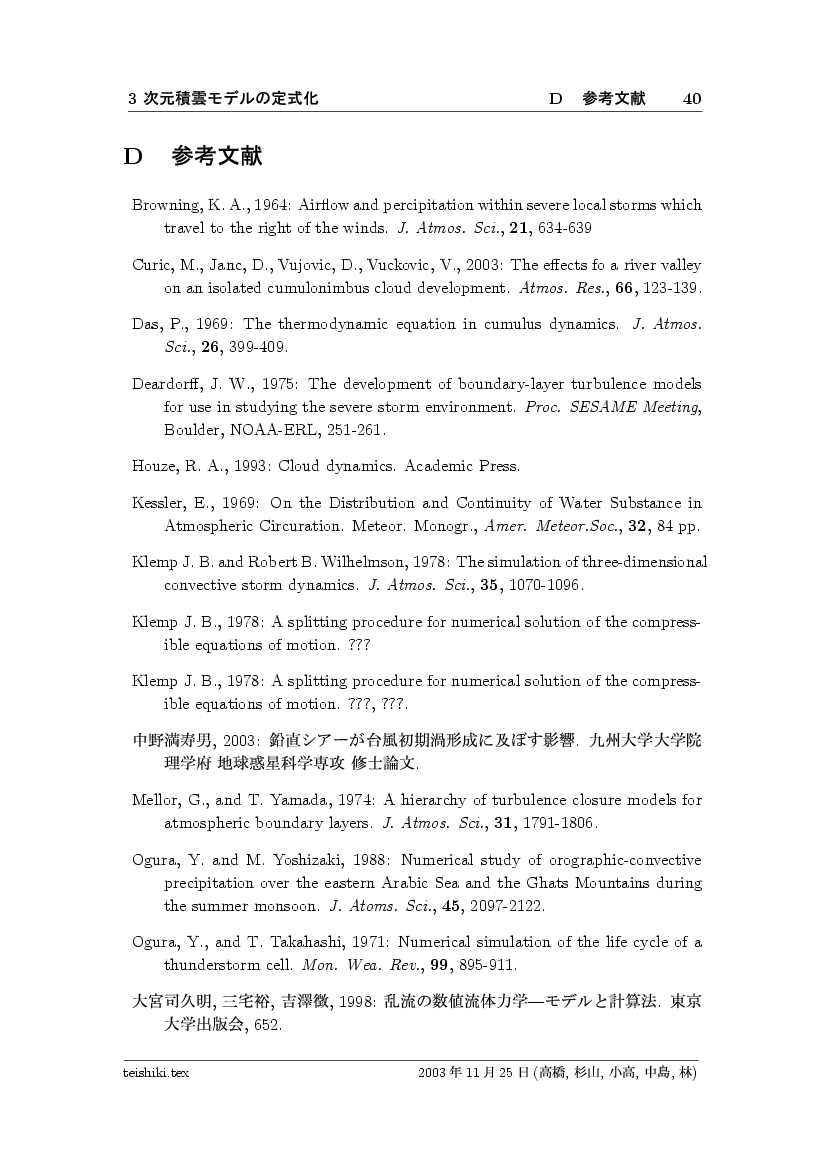 3 次元積雲モデルの定式化　　D　参考文献　　40

D　参考文献

Browning, K. A., 1964: Airflow and percipitation within severe local storms which travel to the right of the winds. J. Atmos. Sci., 21, 634-639

Curic, M., Janc, D., Vujovic, D., Vuckovic, V., 2003: The effects fo a river valley on an isolated cumulonimbus cloud development. Atmos. Res., 66, 123-139.

Das, P., 1969: The thermodynamic equation in cumulus dynamics. J. Atmos. Sci., 26, 399-409.

Deardorff, J. W., 1975: The development of boundary-layer turbulence models for use in studying the severe storm environment. Proc. SESAME Meeting, Boulder, NOAA-ERL, 251-261.

Houze, R. A., 1993: Cloud dynamics. Academic Press.

Kessler, E., 1969: On the Distribution and Continuity of Water Substance in Atmospheric Circuration. Meteor. Monogr., Amer. Meteor.Soc., 32, 84 pp.

Klemp J. B. and Robert B. Wilhelmson, 1978: The simulation of three-dimensional convective storm dynamics. J. Atmos. Sci., 35, 1070-1096.

Klemp J. B., 1978: A splitting procedure for numerical solution of the compressible equations of motion. ???

Klemp J. B., 1978: A splitting procedure for numerical solution of the compressible equations of motion. ???, ???.

中野満寿男, 2003: 鉛直シアーが台風初期渦形成に及ぼす影響. 九州大学大学院理学府 地球惑星科学専攻 修士論文.

Mellor, G., and T. Yamada, 1974: A hierarchy of turbulence closure models for atmospheric boundary layers. J. Atmos. Sci., 31, 1791-1806.

Ogura, Y. and M. Yoshizaki, 1988: Numerical study of orographic-convective precipitation over the eastern Arabic Sea and the Ghats Mountains during the summer monsoon. J. Atoms. Sci., 45, 2097-2122.

Ogura, Y., and T. Takahashi, 1971: Numerical simulation of the life cycle of a thunderstorm cell. Mon. Wea. Rev., 99, 895-911.

大宮司久明, 三宅裕, 吉澤徴, 1998: 乱流の数値流体力学—モデルと計算法. 東京大学出版会, 652.

teishiki.tex　　2003 年 11 月 25 日 (高橋, 杉山, 小高, 中島, 林)